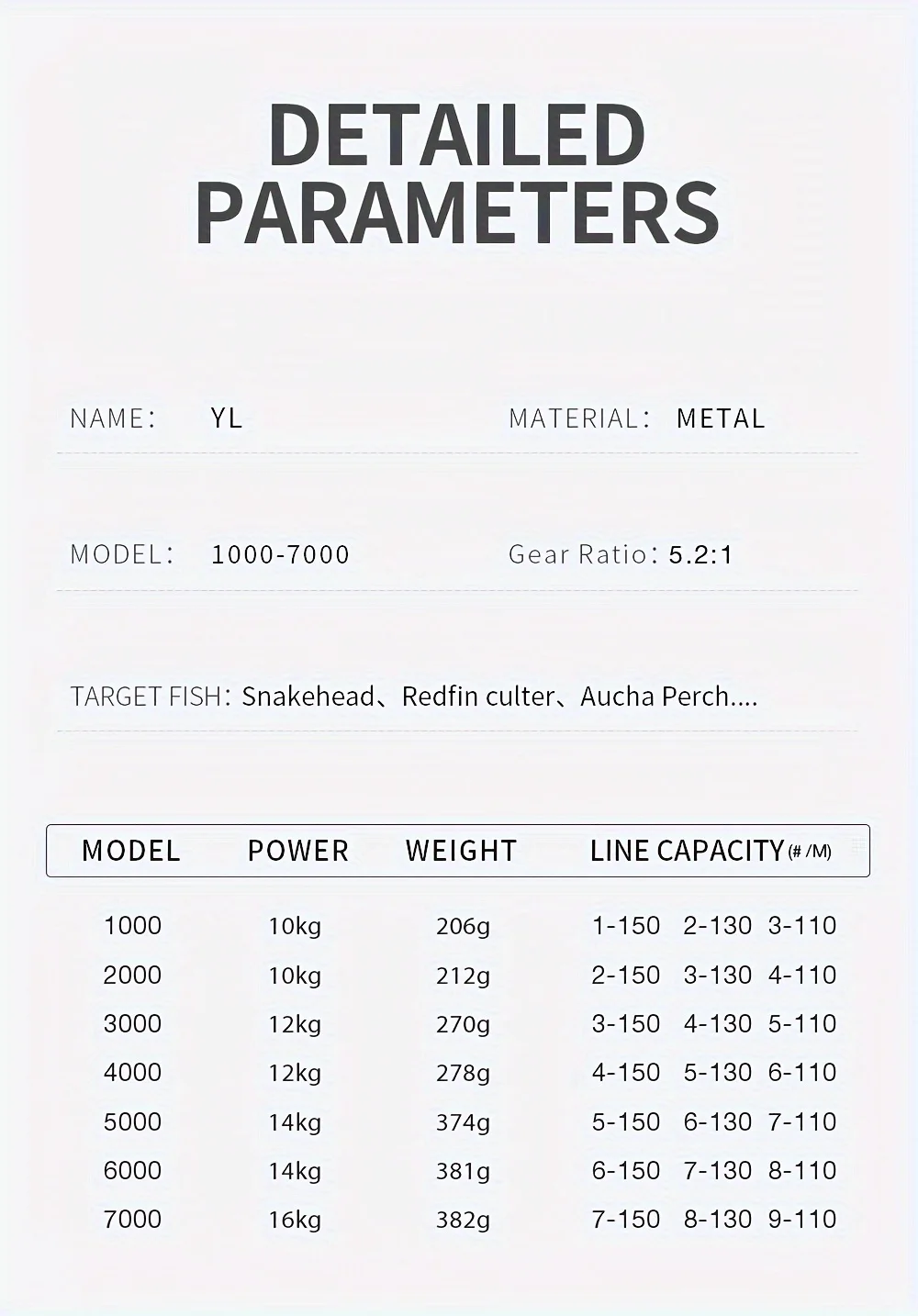 DETAILED PARAMETERS

NAME: YL

MATERIAL: METAL

MODEL: 1000-7000

Gear Ratio: 5.2:1

TARGET FISH: Snakehead、Redfin culter、Aucha Perch....

| MODEL | POWER | WEIGHT | LINE CAPACITY (# /M) |
|---|---|---|---|
| 1000 | 10kg | 206g | 1-150 2-130 3-110 |
| 2000 | 10kg | 212g | 2-150 3-130 4-110 |
| 3000 | 12kg | 270g | 3-150 4-130 5-110 |
| 4000 | 12kg | 278g | 4-150 5-130 6-110 |
| 5000 | 14kg | 374g | 5-150 6-130 7-110 |
| 6000 | 14kg | 381g | 6-150 7-130 8-110 |
| 7000 | 16kg | 382g | 7-150 8-130 9-110 |